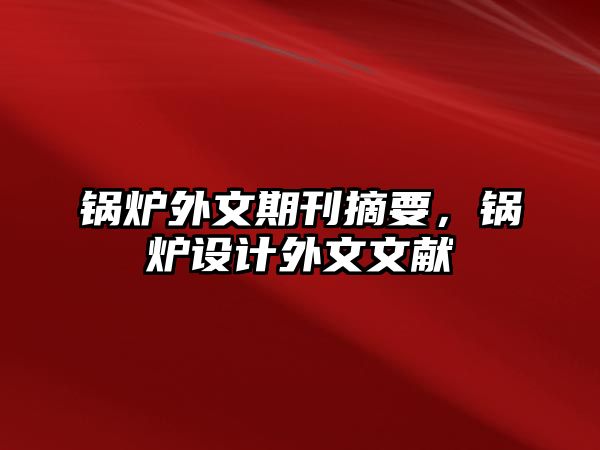 锅炉外文期刊摘要，锅炉设计外文文献